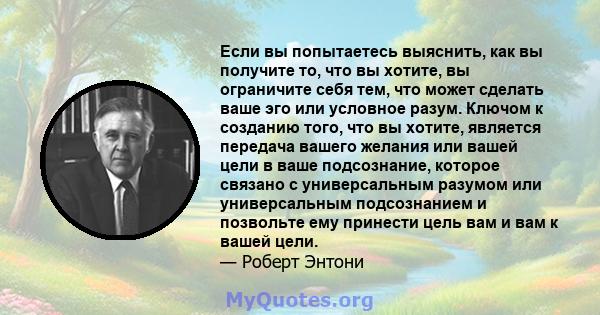 Если вы попытаетесь выяснить, как вы получите то, что вы хотите, вы ограничите себя тем, что может сделать ваше эго или условное разум. Ключом к созданию того, что вы хотите, является передача вашего желания или вашей цели в ваше подсознание, которое связано с универсальным разумом или универсальным подсознанием и позвольте ему принести цель вам и вам к вашей цели.
— Роберт Энтони

MyQuotes.org